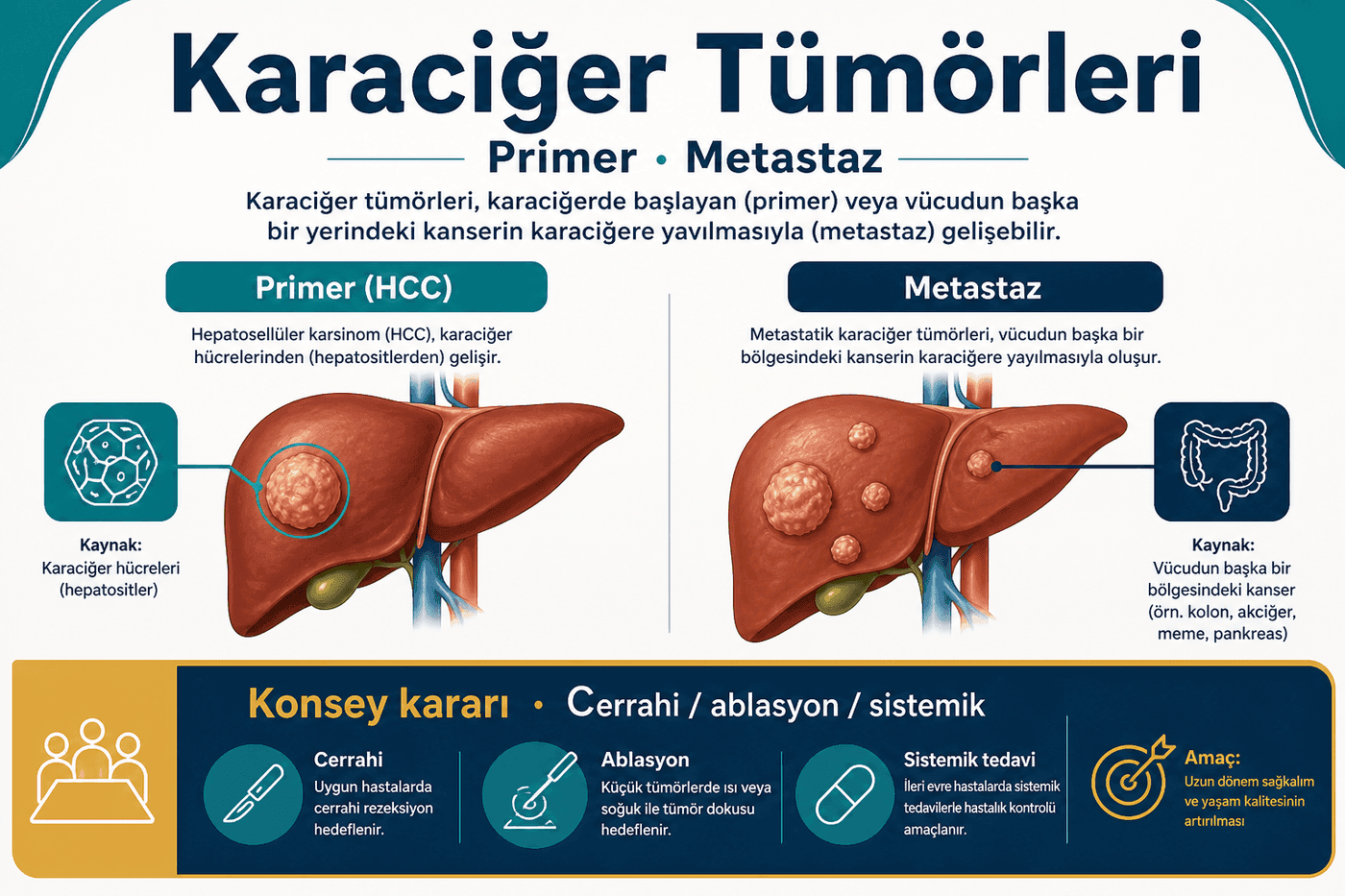 Karaciğer Tümörleri

Primer • Metastaz

Karaciğer tümörleri, karaciğerde başlayan (primer) veya vücudun başka bir yerindeki kanserin karaciğere yayılmasıyla (metastaz) gelişebilir.

Primer (HCC)

Hepatosellüler karsinom (HCC), karaciğer hücrelerinden (hepatositlerden) gelişir.

Kaynak:
Karaciğer hücreleri (hepatositler)

Metastaz

Metastatik karaciğer tümörleri, vücudun başka bir bölgesindeki kanserin karaciğere yayılmasıyla oluşur.

Kaynak:
Vücudun başka bir bölgesindeki kanser (örn. kolon, akciğer, meme, pankreas)

Konsey kararı • Cerrahi / ablasyon / sistemik

Cerrahi
Uygun hastalarda cerrahi rezeksiyon hedeflenir.

Ablasyon
Küçük tümörlerde ısı veya soğuk ile tümör dokusu hedeflenir.

Sistemik tedavi
İleri evre hastalarda sistemik tedavilerle hastalık kontrolü amaçlanır.

Amaç:
Uzun dönem sağkalım ve yaşam kalitesinin artırılması